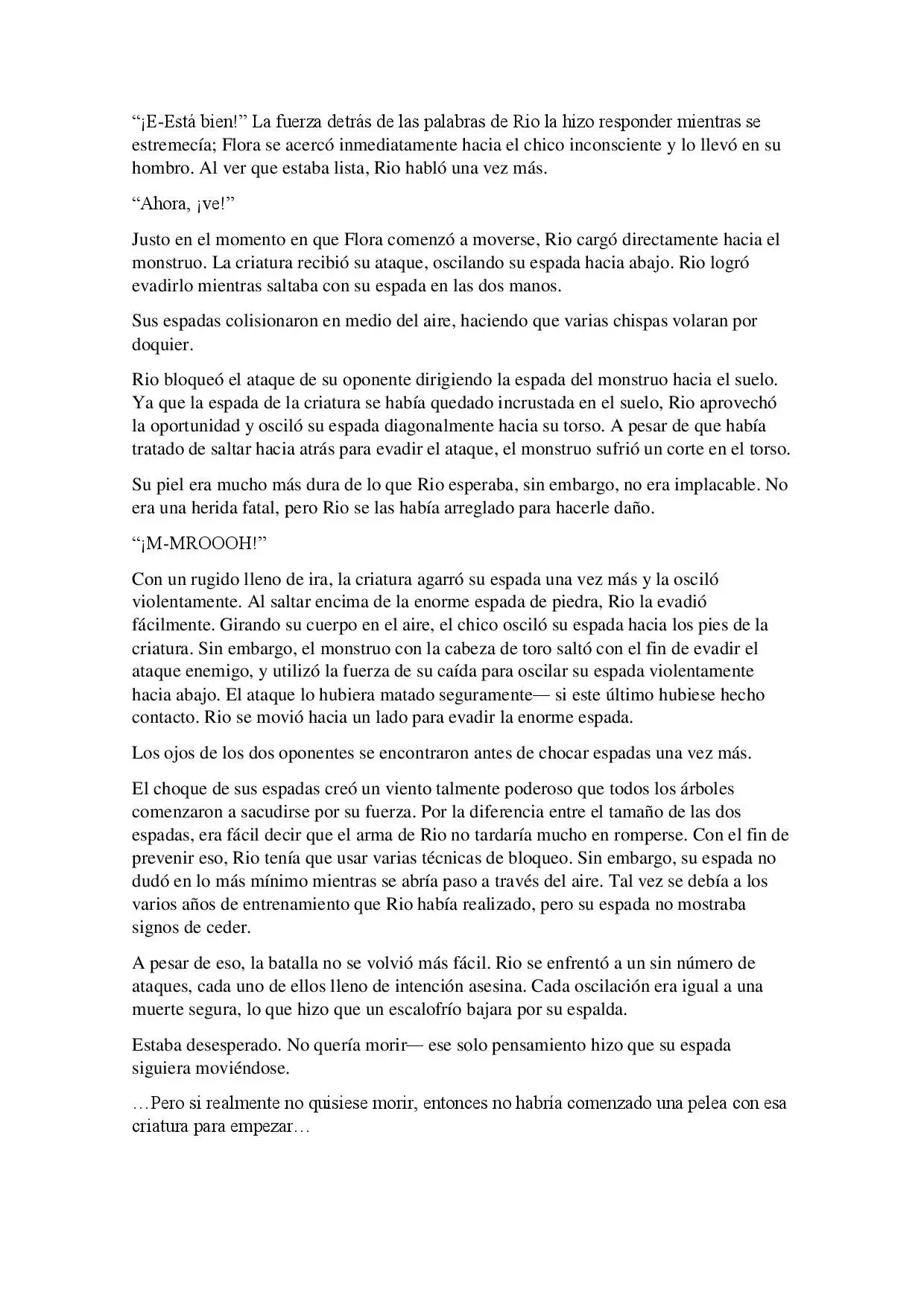 “¡E-Está bien!” La fuerza detrás de las palabras de Rio la hizo responder mientras se estremecía; Flora se acercó inmediatamente hacia el chico inconsciente y lo llevó en su hombro. Al ver que estaba lista, Rio habló una vez más.

“Ahora, ¡ve!”

Justo en el momento en que Flora comenzó a moverse, Rio cargó directamente hacia el monstruo. La criatura recibió su ataque, oscilando su espada hacia abajo. Rio logró evadirlo mientras saltaba con su espada en las dos manos.

Sus espadas colisionaron en medio del aire, haciendo que varias chispas volaran por doquier.

Rio bloqueó el ataque de su oponente dirigiendo la espada del monstruo hacia el suelo. Ya que la espada de la criatura se había quedado incrustada en el suelo, Rio aprovechó la oportunidad y osciló su espada diagonalmente hacia su torso. A pesar de que había tratado de saltar hacia atrás para evadir el ataque, el monstruo sufrió un corte en el torso.

Su piel era mucho más dura de lo que Rio esperaba, sin embargo, no era implacable. No era una herida fatal, pero Rio se las había arreglado para hacerle daño.

“¡M-MROOOH!”

Con un rugido lleno de ira, la criatura agarró su espada una vez más y la osciló violentamente. Al saltar encima de la enorme espada de piedra, Rio la evadió fácilmente. Girando su cuerpo en el aire, el chico osciló su espada hacia los pies de la criatura. Sin embargo, el monstruo con la cabeza de toro saltó con el fin de evadir el ataque enemigo, y utilizó la fuerza de su caída para oscilar su espada violentamente hacia abajo. El ataque lo hubiera matado seguramente— si este último hubiese hecho contacto. Rio se movió hacia un lado para evadir la enorme espada.

Los ojos de los dos oponentes se encontraron antes de chocar espadas una vez más.

El choque de sus espadas creó un viento talmente poderoso que todos los árboles comenzaron a sacudirse por su fuerza. Por la diferencia entre el tamaño de las dos espadas, era fácil decir que el arma de Rio no tardaría mucho en romperse. Con el fin de prevenir eso, Rio tenía que usar varias técnicas de bloqueo. Sin embargo, su espada no dudó en lo más mínimo mientras se abría paso a través del aire. Tal vez se debía a los varios años de entrenamiento que Rio había realizado, pero su espada no mostraba signos de ceder.

A pesar de eso, la batalla no se volvió más fácil. Rio se enfrentó a un sin número de ataques, cada uno de ellos lleno de intención asesina. Cada oscilación era igual a una muerte segura, lo que hizo que un escalofrío bajara por su espalda.

Estaba desesperado. No quería morir— ese solo pensamiento hizo que su espada siguiera moviéndose.

…Pero si realmente no quisiese morir, entonces no habría comenzado una pelea con esa criatura para empezar…